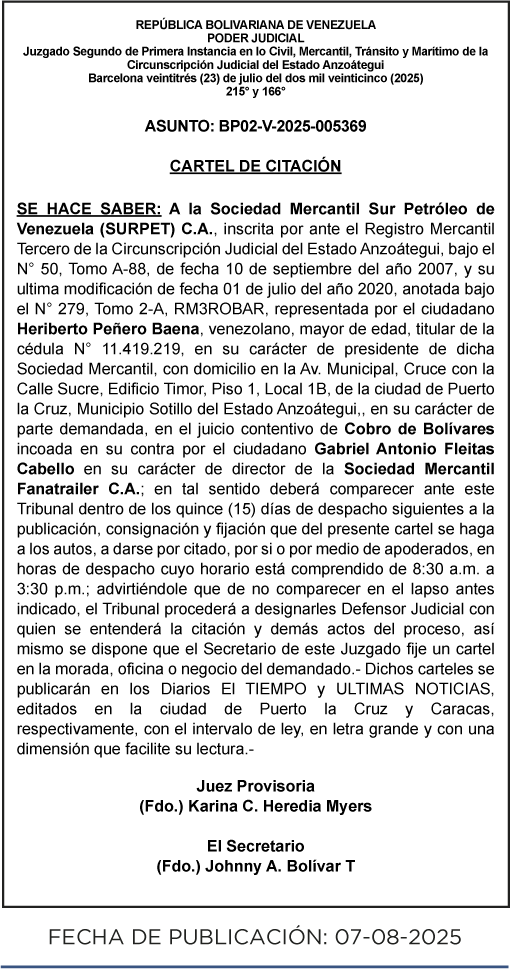 REPÚBLICA BOLIVARIANA DE VENEZUELA
PODER JUDICIAL
Juzgado Segundo de Primera Instancia en lo Civil, Mercantil, Tránsito y Marítimo de la Circunscripción Judicial del Estado Anzoátegui
Barcelona veintitrés (23) de julio del dos mil veinticinco (2025)
215° y 166°

ASUNTO: BP02-V-2025-005369

CARTEL DE CITACIÓN

SE HACE SABER: A la Sociedad Mercantil Sur Petróleo de Venezuela (SURPET) C.A., inscrita por ante el Registro Mercantil Tercero de la Circunscripción Judicial del Estado Anzoátegui, bajo el N° 50, Tomo A-88, de fecha 10 de septiembre del año 2007, y su ultima modificación de fecha 01 de julio del año 2020, anotada bajo el N° 279, Tomo 2-A, RM3ROBAR, representada por el ciudadano Heriberto Peñero Baena, venezolano, mayor de edad, titular de la cédula N° 11.419.219, en su carácter de presidente de dicha Sociedad Mercantil, con domicilio en la Av. Municipal, Cruce con la Calle Sucre, Edificio Timor, Piso 1, Local 1B, de la ciudad de Puerto la Cruz, Municipio Sotillo del Estado Anzoátegui,, en su carácter de parte demandada, en el juicio contentivo de Cobro de Bolívares incoada en su contra por el ciudadano Gabriel Antonio Fleitas Cabello en su carácter de director de la Sociedad Mercantil Fanatrailer C.A.; en tal sentido deberá comparecer ante este Tribunal dentro de los quince (15) días de despacho siguientes a la publicación, consignación y fijación que del presente cartel se haga a los autos, a darse por citado, por si o por medio de apoderados, en horas de despacho cuyo horario está comprendido de 8:30 a.m. a 3:30 p.m.; advirtiéndole que de no comparecer en el lapso antes indicado, el Tribunal procederá a designarles Defensor Judicial con quien se entenderá la citación y demás actos del proceso, así mismo se dispone que el Secretario de este Juzgado fije un cartel en la morada, oficina o negocio del demandado.- Dichos carteles se publicarán en los Diarios El TIEMPO y ULTIMAS NOTICIAS, editados en la ciudad de Puerto la Cruz y Caracas, respectivamente, con el intervalo de ley, en letra grande y con una dimensión que facilite su lectura.-

Juez Provisoria
(Fdo.) Karina C. Heredia Myers

El Secretario
(Fdo.) Johnny A. Bolívar T

FECHA DE PUBLICACIÓN: 07-08-2025